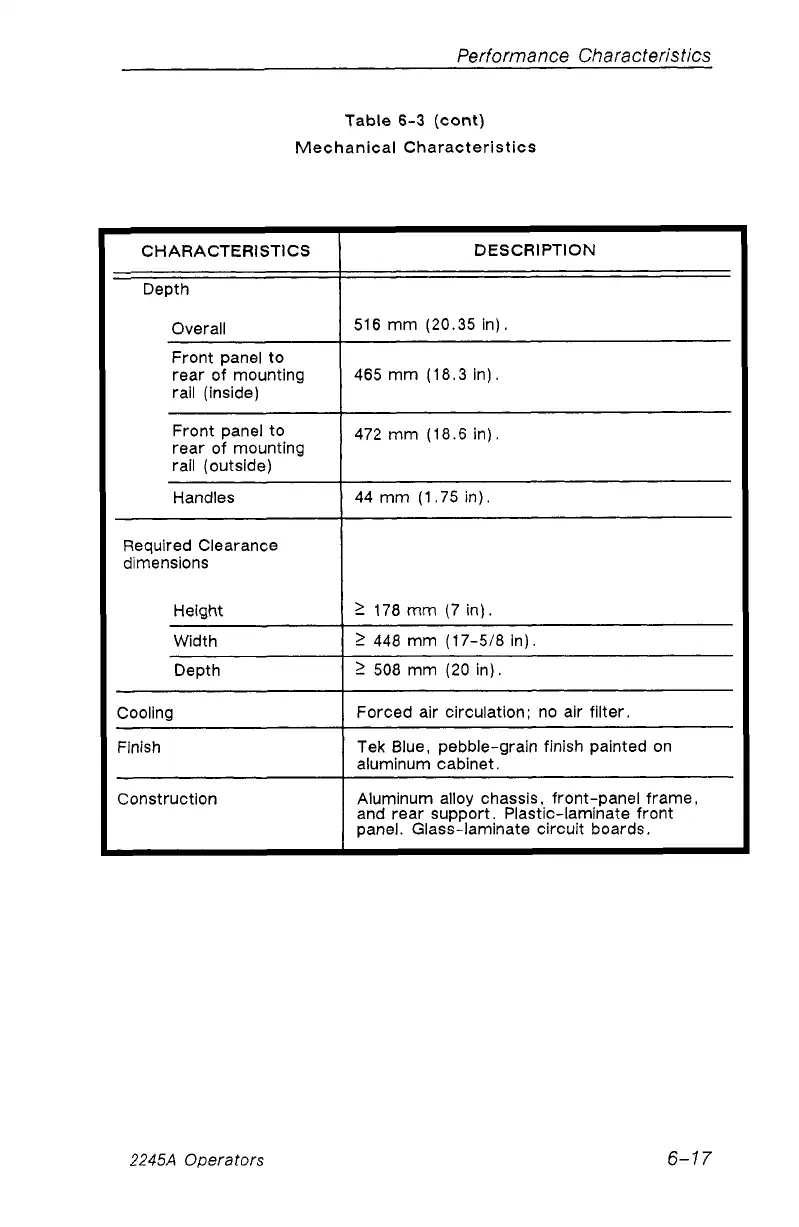 Performance Characteristics

Table 6-3 (cont)
Mechanical Characteristics

| CHARACTERISTICS | DESCRIPTION |
|---|---|
| Depth | |
| Overall | 516 mm (20.35 in). |
| Front panel to rear of mounting rail (inside) | 465 mm (18.3 in). |
| Front panel to rear of mounting rail (outside) | 472 mm (18.6 in). |
| Handles | 44 mm (1.75 in). |
| Required Clearance dimensions | |
| Height | $\geq$ 178 mm (7 in). |
| Width | $\geq$ 448 mm (17-5/8 in). |
| Depth | $\geq$ 508 mm (20 in). |
| Cooling | Forced air circulation; no air filter. |
| Finish | Tek Blue, pebble-grain finish painted on aluminum cabinet. |
| Construction | Aluminum alloy chassis, front-panel frame, and rear support. Plastic-laminate front panel. Glass-laminate circuit boards. |

2245A Operators

6-17